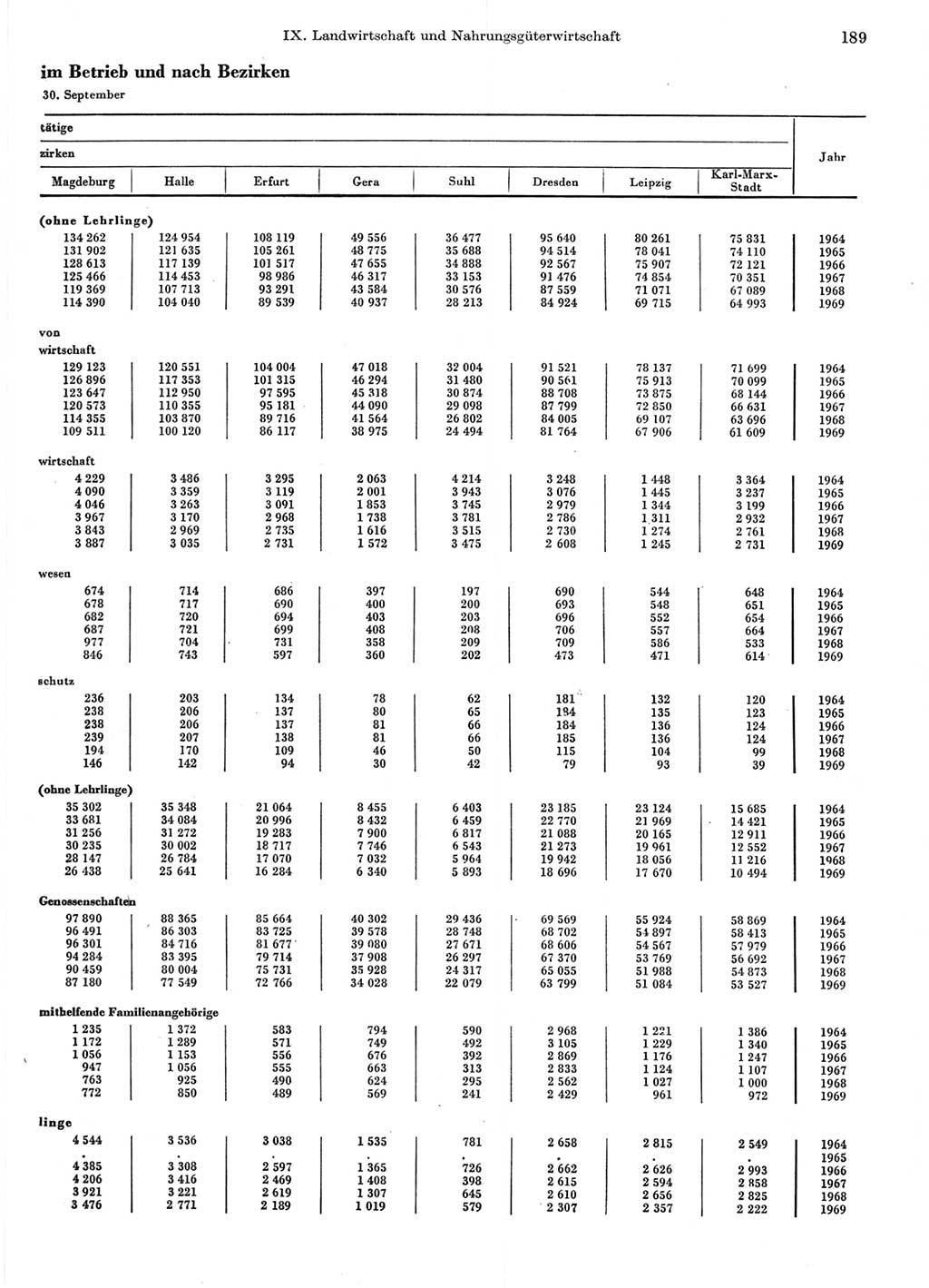 IX. Landwirtschaft und Nahrungsgüterwirtschaft 189

im Betrieb und nach Bezirken

30. September

tätige

zirken

| Magdeburg | Halle | Erfurt | Gera | Suhl | Dresden | Leipzig | Karl-Marx-Stadt | Jahr |
|---|---|---|---|---|---|---|---|---|
| (ohne Lehrlinge) | | | | | | | | |
| 134 262 | 124 954 | 108 119 | 49 556 | 36 477 | 95 640 | 80 261 | 75 831 | 1964 |
| 131 902 | 121 635 | 105 261 | 48 775 | 35 688 | 94 514 | 78 041 | 74 110 | 1965 |
| 128 613 | 117 139 | 101 517 | 47 655 | 34 888 | 92 567 | 75 907 | 72 121 | 1966 |
| 125 466 | 114 453 | 98 986 | 46 317 | 33 153 | 91 476 | 74 854 | 70 351 | 1967 |
| 119 369 | 107 713 | 93 291 | 43 584 | 30 576 | 87 559 | 71 071 | 67 089 | 1968 |
| 114 390 | 104 040 | 89 539 | 40 937 | 28 213 | 84 924 | 69 715 | 64 993 | 1969 |
| von wirtschaft | | | | | | | | |
| 129 123 | 120 551 | 104 004 | 47 018 | 32 004 | 91 521 | 78 137 | 71 699 | 1964 |
| 126 896 | 117 353 | 101 315 | 46 294 | 31 480 | 90 561 | 75 913 | 70 099 | 1965 |
| 123 647 | 112 950 | 97 595 | 45 318 | 30 874 | 88 708 | 73 875 | 68 144 | 1966 |
| 120 573 | 110 355 | 95 181 | 44 090 | 29 098 | 87 799 | 72 850 | 66 631 | 1967 |
| 114 355 | 103 870 | 89 716 | 41 564 | 26 802 | 84 005 | 69 107 | 63 696 | 1968 |
| 109 511 | 100 120 | 86 117 | 38 975 | 24 494 | 81 764 | 67 906 | 61 609 | 1969 |
| wirtschaft | | | | | | | | |
| 4 229 | 3 486 | 3 295 | 2 063 | 4 214 | 3 248 | 1 448 | 3 364 | 1964 |
| 4 090 | 3 359 | 3 119 | 2 001 | 3 943 | 3 076 | 1 445 | 3 237 | 1965 |
| 4 046 | 3 263 | 3 091 | 1 853 | 3 745 | 2 979 | 1 344 | 3 199 | 1966 |
| 3 967 | 3 170 | 2 968 | 1 738 | 3 781 | 2 786 | 1 311 | 2 932 | 1967 |
| 3 843 | 2 969 | 2 735 | 1 616 | 3 515 | 2 730 | 1 274 | 2 761 | 1968 |
| 3 887 | 3 035 | 2 731 | 1 572 | 3 475 | 2 608 | 1 245 | 2 731 | 1969 |
| wesen | | | | | | | | |
| 674 | 714 | 686 | 397 | 197 | 690 | 544 | 648 | 1964 |
| 678 | 717 | 690 | 400 | 200 | 693 | 548 | 651 | 1965 |
| 682 | 720 | 694 | 403 | 203 | 696 | 552 | 654 | 1966 |
| 687 | 721 | 699 | 408 | 208 | 706 | 557 | 664 | 1967 |
| 977 | 704 | 731 | 358 | 209 | 709 | 586 | 533 | 1968 |
| 846 | 743 | 597 | 360 | 202 | 473 | 471 | 614 | 1969 |
| schutz | | | | | | | | |
| 236 | 203 | 134 | 78 | 62 | 181 | 132 | 120 | 1964 |
| 238 | 206 | 137 | 80 | 65 | 184 | 135 | 123 | 1965 |
| 238 | 206 | 137 | 81 | 66 | 184 | 136 | 124 | 1966 |
| 239 | 207 | 138 | 81 | 66 | 185 | 136 | 124 | 1967 |
| 194 | 170 | 109 | 46 | 50 | 115 | 104 | 99 | 1968 |
| 146 | 142 | 94 | 30 | 42 | 79 | 93 | 39 | 1969 |
| (ohne Lehrlinge) | | | | | | | | |
| 35 302 | 35 348 | 21 064 | 8 455 | 6 403 | 23 185 | 23 124 | 15 685 | 1964 |
| 33 681 | 34 084 | 20 996 | 8 432 | 6 459 | 22 770 | 21 969 | 14 421 | 1965 |
| 31 256 | 31 272 | 19 283 | 7 900 | 6 817 | 21 088 | 20 165 | 12 911 | 1966 |
| 30 235 | 30 002 | 18 717 | 7 746 | 6 543 | 21 273 | 19 961 | 12 552 | 1967 |
| 28 147 | 26 784 | 17 070 | 7 032 | 5 964 | 19 942 | 18 056 | 11 216 | 1968 |
| 26 438 | 25 641 | 16 284 | 6 340 | 5 893 | 18 696 | 17 670 | 10 494 | 1969 |
| Genossenschaften | | | | | | | | |
| 97 890 | 88 365 | 85 664 | 40 302 | 29 436 | 69 569 | 55 924 | 58 869 | 1964 |
| 96 491 | 86 303 | 83 725 | 39 578 | 28 748 | 68 702 | 54 897 | 58 413 | 1965 |
| 96 301 | 84 716 | 81 677 | 39 080 | 27 671 | 68 606 | 54 567 | 57 979 | 1966 |
| 94 284 | 83 395 | 79 714 | 37 908 | 26 297 | 67 370 | 53 769 | 56 692 | 1967 |
| 90 459 | 80 004 | 75 731 | 35 928 | 24 317 | 65 055 | 51 988 | 54 873 | 1968 |
| 87 180 | 77 549 | 72 766 | 34 028 | 22 079 | 63 799 | 51 084 | 53 527 | 1969 |
| mithelfende Familienangehörige | | | | | | | | |
| 1 235 | 1 372 | 583 | 794 | 590 | 2 968 | 1 221 | 1 386 | 1964 |
| 1 172 | 1 289 | 571 | 749 | 492 | 3 105 | 1 229 | 1 340 | 1965 |
| 1 056 | 1 153 | 556 | 676 | 392 | 2 869 | 1 176 | 1 247 | 1966 |
| 947 | 1 056 | 555 | 663 | 313 | 2 833 | 1 124 | 1 107 | 1967 |
| 763 | 925 | 490 | 624 | 295 | 2 562 | 1 027 | 1 000 | 1968 |
| 772 | 850 | 489 | 569 | 241 | 2 429 | 961 | 972 | 1969 |
| linge | | | | | | | | |
| 4 544 | 3 536 | 3 038 | 1 535 | 781 | 2 658 | 2 815 | 2 549 | 1964 |
| . | . | . | . | . | . | . | . | 1965 |
| 4 385 | 3 308 | 2 597 | 1 365 | 726 | 2 662 | 2 626 | 2 993 | 1966 |
| 4 206 | 3 416 | 2 469 | 1 408 | 398 | 2 615 | 2 594 | 2 858 | 1967 |
| 3 921 | 3 221 | 2 619 | 1 307 | 645 | 2 610 | 2 656 | 2 825 | 1968 |
| 3 476 | 2 771 | 2 189 | 1 019 | 579 | 2 307 | 2 357 | 2 222 | 1969 |